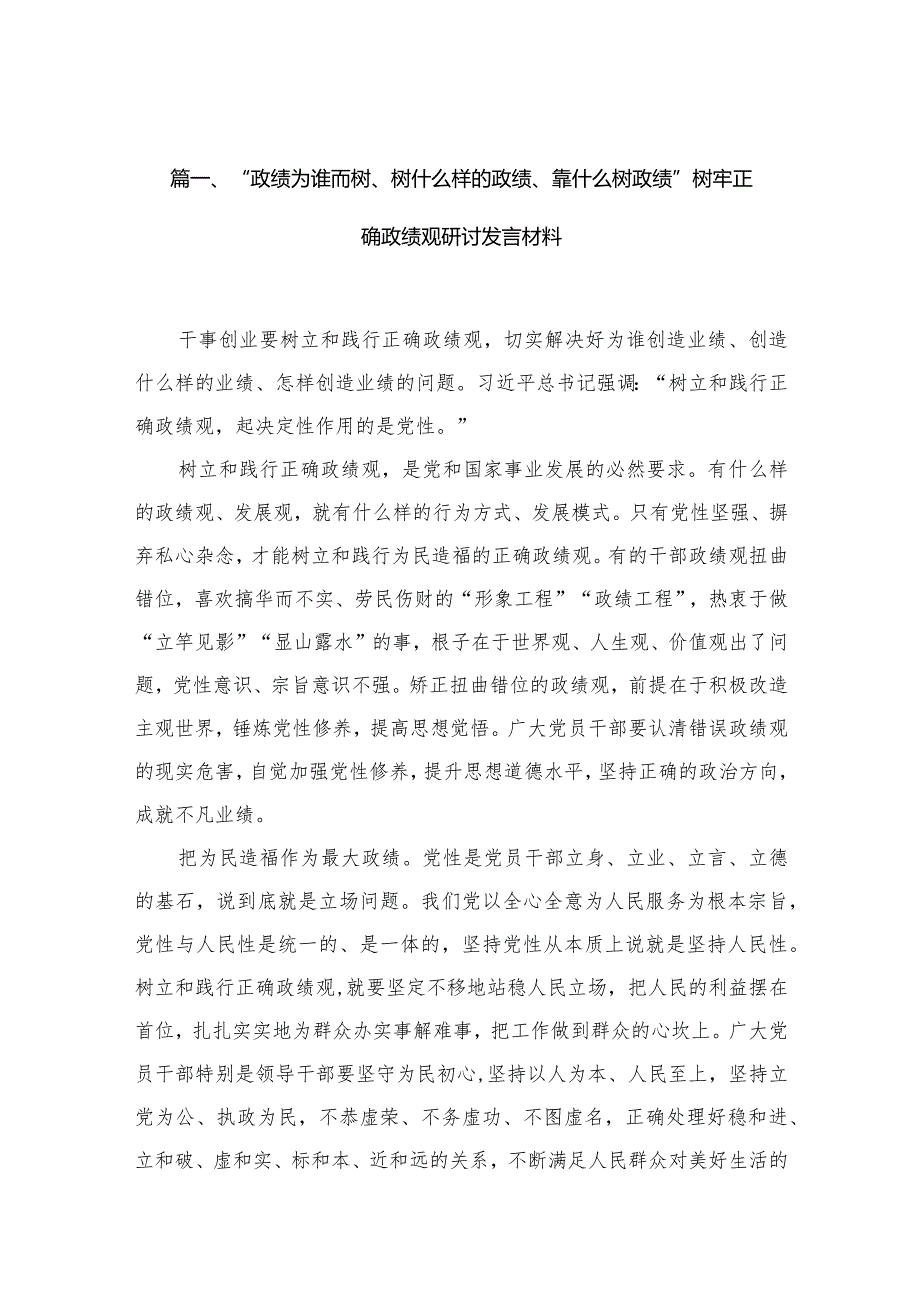 篇一、“政绩为谁而树、树什么样的政绩、靠什么树政绩”树牢正确政绩观研讨发言材料

干事创业要树立和践行正确政绩观，切实解决好为谁创造业绩、创造什么样的业绩、怎样创造业绩的问题。习近平总书记强调：“树立和践行正确政绩观，起决定性作用的是党性。”

树立和践行正确政绩观，是党和国家事业发展的必然要求。有什么样的政绩观、发展观，就有什么样的行为方式、发展模式。只有党性坚强、摒弃私心杂念，才能树立和践行为民造福的正确政绩观。有的干部政绩观扭曲错位，喜欢搞华而不实、劳民伤财的“形象工程”“政绩工程”，热衷于做“立竿见影”“显山露水”的事，根子在于世界观、人生观、价值观出了问题，党性意识、宗旨意识不强。矫正扭曲错位的政绩观，前提在于积极改造主观世界，锤炼党性修养，提高思想觉悟。广大党员干部要认清错误政绩观的现实危害，自觉加强党性修养，提升思想道德水平，坚持正确的政治方向，成就不凡业绩。

把为民造福作为最大政绩。党性是党员干部立身、立业、立言、立德的基石，说到底就是立场问题。我们党以全心全意为人民服务为根本宗旨，党性与人民性是统一的、是一体的，坚持党性从本质上说就是坚持人民性。树立和践行正确政绩观，就要坚定不移地站稳人民立场，把人民的利益摆在首位，扎扎实实地为群众办实事解难事，把工作做到群众的心坎上。广大党员干部特别是领导干部要坚守为民初心，坚持以人为本、人民至上，坚持立党为公、执政为民，不恭虚荣、不务虚功、不图虚名，正确处理好稳和进、立和破、虚和实、标和本、近和远的关系，不断满足人民群众对美好生活的